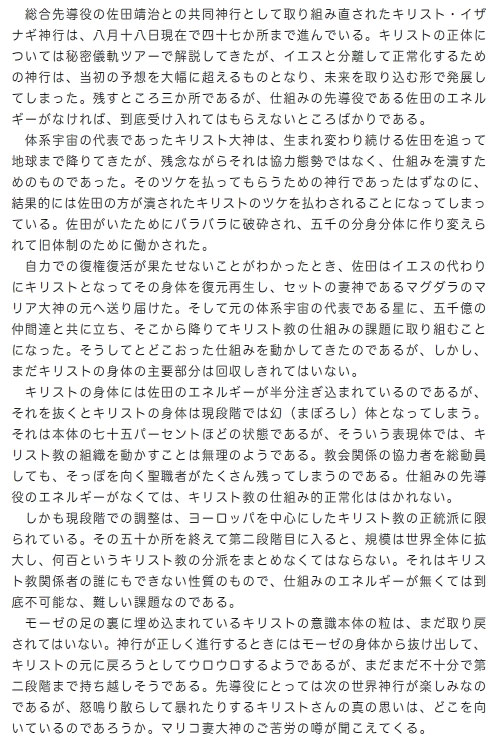 総合先導役の佐田靖治との共同神行として取り組み直されたキリスト・イザナギ神行は、八月十八日現在で四十七か所まで進んでいる。キリストの正体については秘密儀軌ツアーで解説してきたが、イエスと分離して正常化するための神行は、当初の予想を大幅に超えるものとなり、未来を取り込む形で発展してしまった。残すところ三か所であるが、仕組みの先導役である佐田のエネルギーがなければ、到底受け入れてはもらえないところばかりである。

体系宇宙の代表であったキリスト大神は、生まれ変わり続ける佐田を追って地球まで降りてきたが、残念ながらそれは協力態勢ではなく、仕組みを潰すためのものであった。そのツケを払ってもらうための神行であったはずなのに、結果的には佐田の方が潰されたキリストのツケを払わされることになってしまっている。佐田がいたためにバラバラに破砕され、五千の分身分体に作り変えられて旧体制のために働かされた。

自力での復権復活が果たせないことがわかったとき、佐田はイエスの代わりにキリストとなってその身体を復元再生し、セットの妻神であるマグダラのマリア大神の元へ送り届けた。そして元の体系宇宙の代表である星に、五千億の仲間達と共に立ち、そこから降りてキリスト教の仕組みの課題に取り組むことになった。そうしてとどこおった仕組みを動かしてきたのであるが、しかし、まだキリストの身体の主要部分は回収しきれてはいない。

キリストの身体には佐田のエネルギーが半分注ぎ込まれているのであるが、それを抜くとキリストの身体は現段階では幻（まぼろし）体となってしまう。それは本体の七十五パーセントほどの状態であるが、そういう表現体では、キリスト教の組織を動かすことは無理のようである。教会関係の協力者を総動員しても、そっぽを向く聖職者がたくさん残ってしまうのである。仕組みの先導役のエネルギーがなくては、キリスト教の仕組み的正常化ははかれない。

しかも現段階での調整は、ヨーロッパを中心にしたキリスト教の正統派に限られている。その五十か所を終えて第二段階目に入ると、規模は世界全体に拡大し、何百というキリスト教の分派をまとめなくてはならない。それはキリスト教関係者の誰にもできない性質のもので、仕組みのエネルギーが無くては到底不可能な、難しい課題なのである。

モーゼの足の裏に埋め込まれているキリストの意識本体の粒は、まだ取り戻されてはいない。神行が正しく進行するときにはモーゼの身体から抜け出して、キリストの元に戻ろうとしてウロウロするようであるが、まだまだ不十分で第二段階まで持ち越しそうである。先導役にとっては次の世界神行が楽しみなのであるが、怒鳴り散らして暴れたりするキリストさんの真の思いは、どこを向いているのであろうか。マリコ妻大神のご苦労の噂が聞こえてくる。